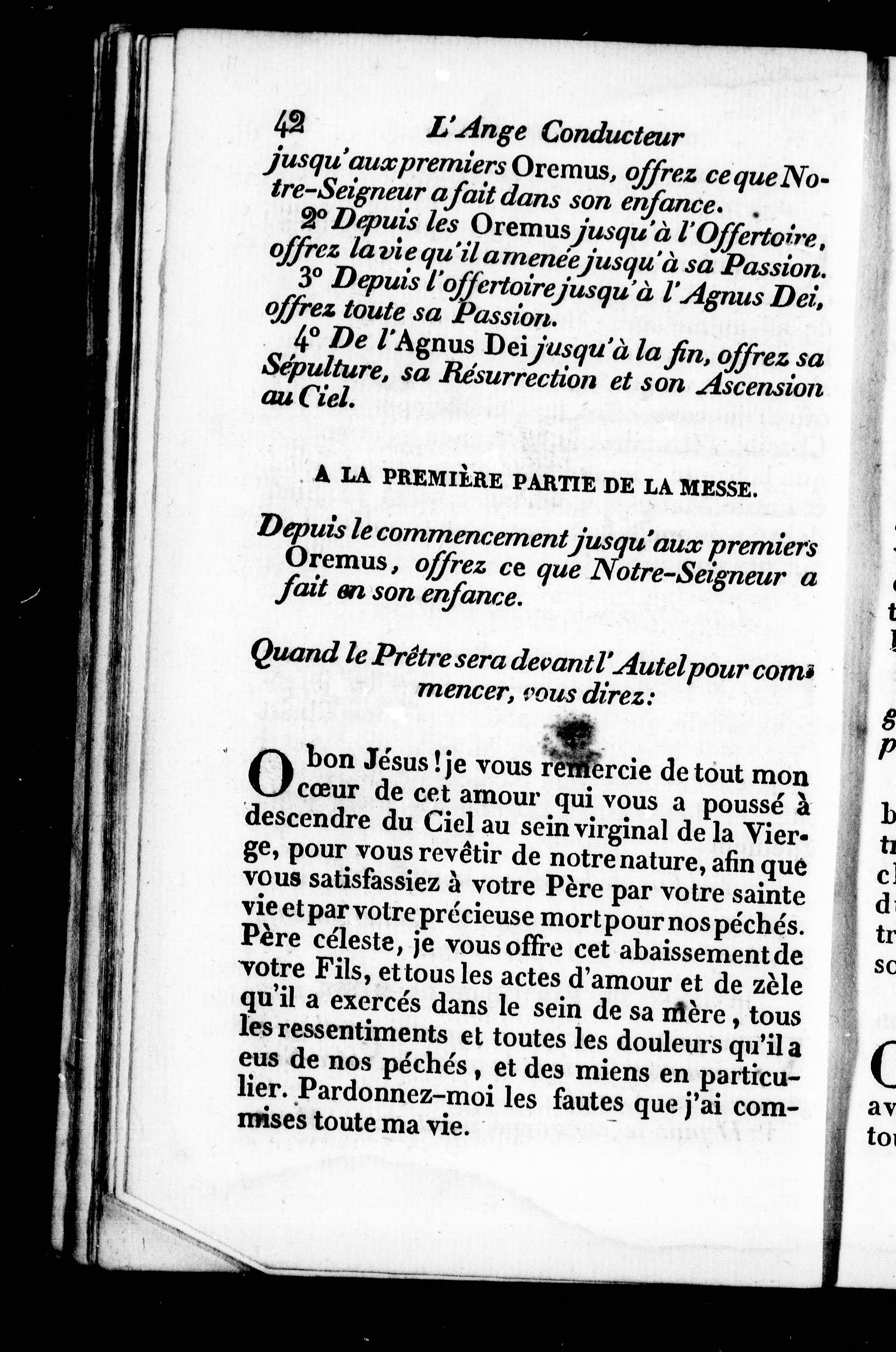 42 L'Ange Conducteur

jusqu'aux premiers Oremus, offrez ce que Notre-Seigneur a fait dans son enfance.

2° Depuis les Oremus jusqu'à l'Offertoire, offrez la vie qu'il a menée jusqu'à sa Passion.

3° Depuis l'offertoire jusqu'à l'Agnus Dei, offrez toute sa Passion.

4° De l'Agnus Dei jusqu'à la fin, offrez sa Sépulture, sa Résurrection et son Ascension au Ciel.

A LA PREMIÈRE PARTIE DE LA MESSE.

Depuis le commencement jusqu'aux premiers Oremus, offrez ce que Notre-Seigneur a fait en son enfance.

Quand le Prêtre sera devant l'Autel pour commencer, vous direz:

O bon Jésus! je vous remercie de tout mon cœur de cet amour qui vous a poussé à descendre du Ciel au sein virginal de la Vierge, pour vous revêtir de notre nature, afin que vous satisfassiez à votre Père par votre sainte vie et par votre précieuse mort pour nos péchés. Père céleste, je vous offre cet abaissement de votre Fils, et tous les actes d'amour et de zèle qu'il a exercés dans le sein de sa mère, tous les ressentiments et toutes les douleurs qu'il a eus de nos péchés, et des miens en particulier. Pardonnez-moi les fautes que j'ai commises toute ma vie.